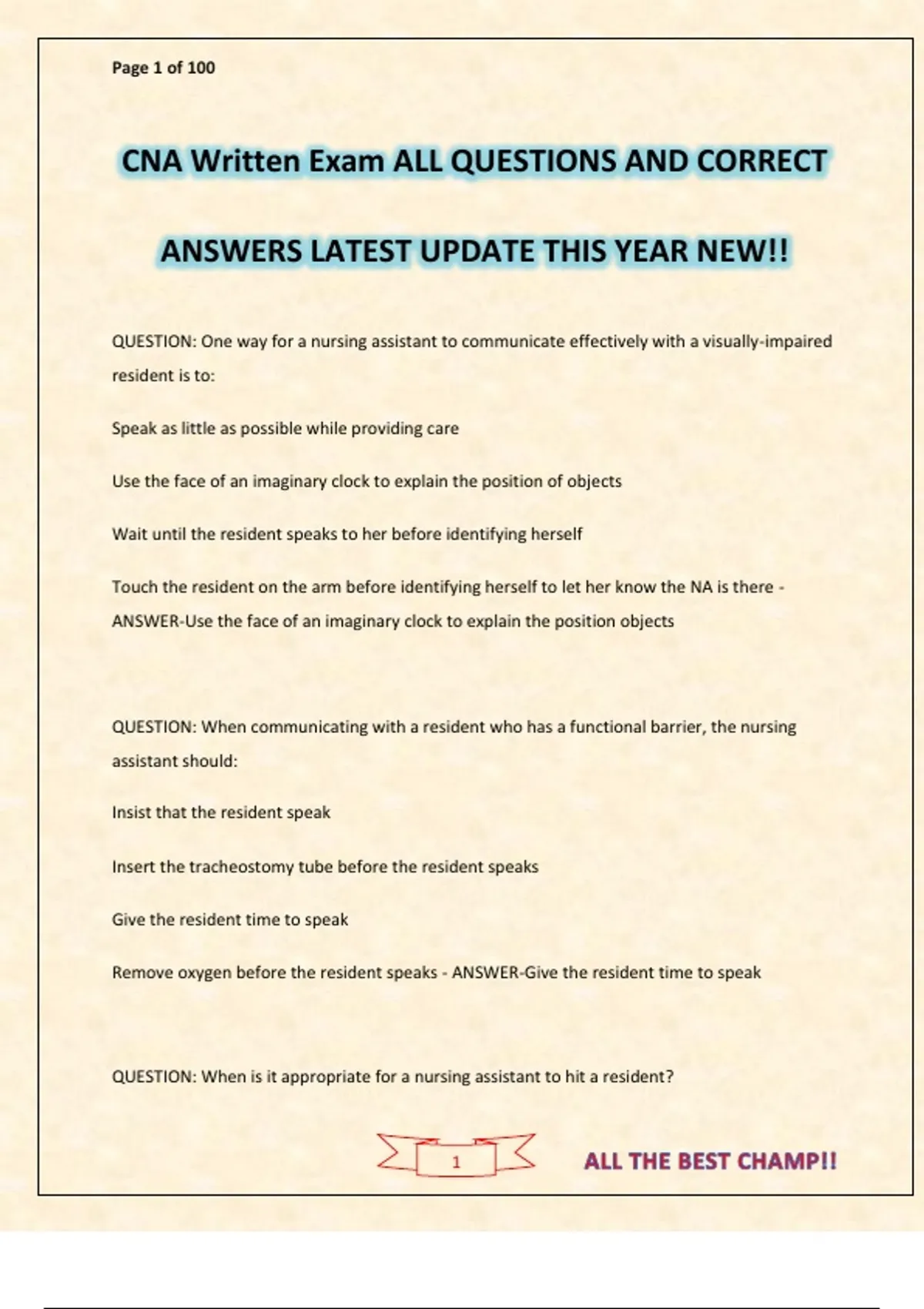 Page 1 of 100

CNA Written Exam ALL QUESTIONS AND CORRECT

ANSWERS LATEST UPDATE THIS YEAR NEW!!

QUESTION: One way for a nursing assistant to communicate effectively with a visually-impaired resident is to:

Speak as little as possible while providing care

Use the face of an imaginary clock to explain the position of objects

Wait until the resident speaks to her before identifying herself

Touch the resident on the arm before identifying herself to let her know the NA is there - ANSWER-Use the face of an imaginary clock to explain the position objects

QUESTION: When communicating with a resident who has a functional barrier, the nursing assistant should:

Insist that the resident speak

Insert the tracheostomy tube before the resident speaks

Give the resident time to speak

Remove oxygen before the resident speaks - ANSWER-Give the resident time to speak

QUESTION: When is it appropriate for a nursing assistant to hit a resident?

1

ALL THE BEST CHAMP!!